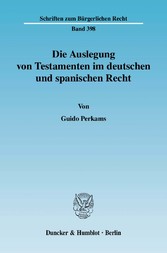 Schriften zum Bürgerlichen Recht

Band 398

Die Auslegung von Testamenten im deutschen und spanischen Recht

Von

Guido Perkams

Duncker & Humblot · Berlin